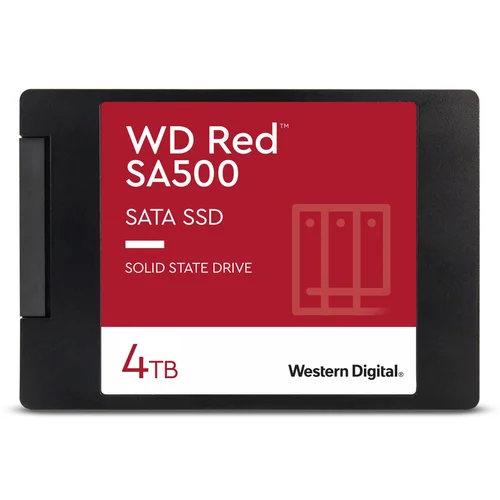 WD Red™
SA500

SATA SSD

SOLID STATE DRIVE

4TB

Western Digital®